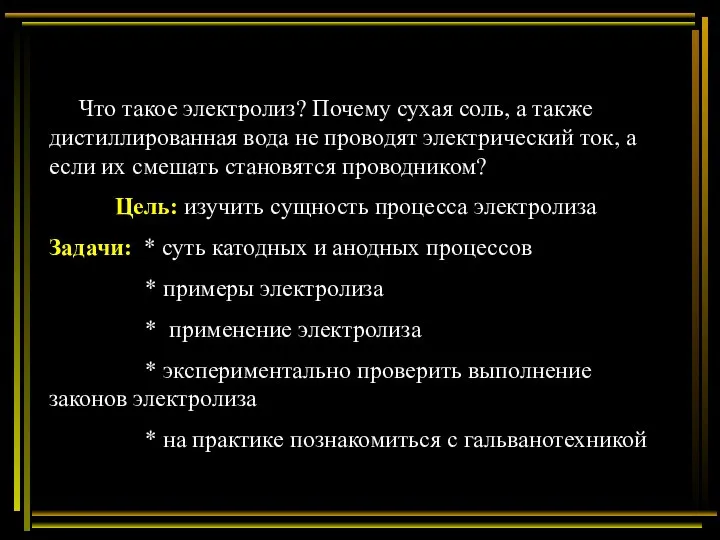 Что такое электролиз? Почему сухая соль, а также дистиллированная вода не проводят электрический ток, а если их смешать становятся проводником?

Цель: изучить сущность процесса электролиза

Задачи: * суть катодных и анодных процессов

* примеры электролиза

* применение электролиза

* экспериментально проверить выполнение законов электролиза

* на практике познакомиться с гальванотехникой